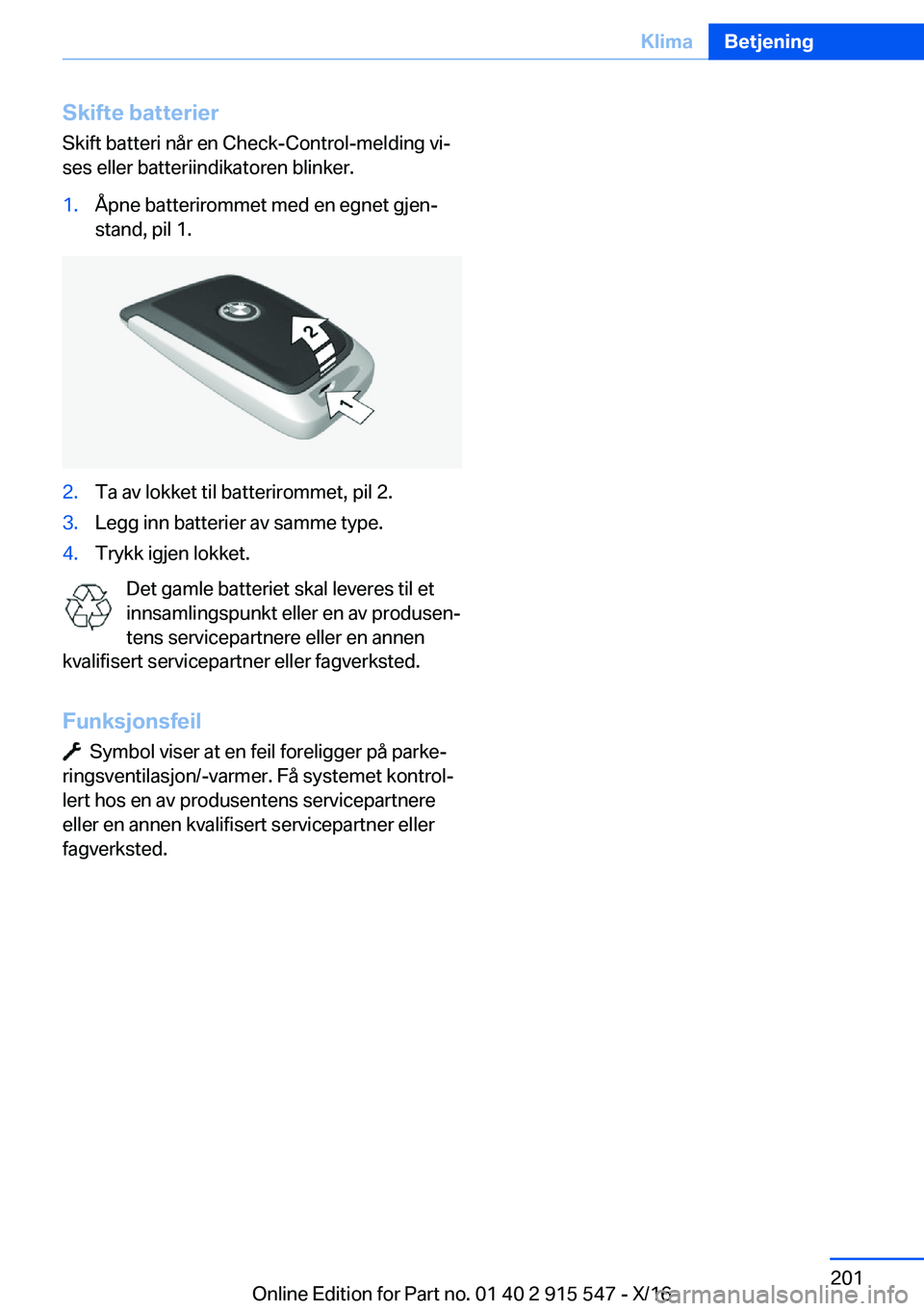 Klima Betjening

Skifte batterier

Skift batteri når en Check-Control-melding vises eller batteriindikatoren blinker.

1. Åpne batterirommet med en egnet gjenstand, pil 1.

2

1

2. Ta av lokket til batterirommet, pil 2.
3. Legg inn batterier av samme type.
4. Trykk igjen lokket.

Det gamle batteriet skal leveres til et innsamlingspunkt eller en av produsentens servicepartnere eller en annen kvalifisert servicepartner eller fagverksted.

Funksjonsfeil

Symbol viser at en feil foreligger på parkeringsventilasjon/-varmer. Få systemet kontrollert hos en av produsentens servicepartnere eller en annen kvalifisert servicepartner eller fagverksted.

201

Online Edition for Part no. 01 40 2 915 547 - X/16

carmanualsonline.info